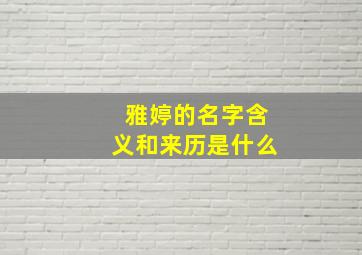 雅婷的名字含义和来历是什么